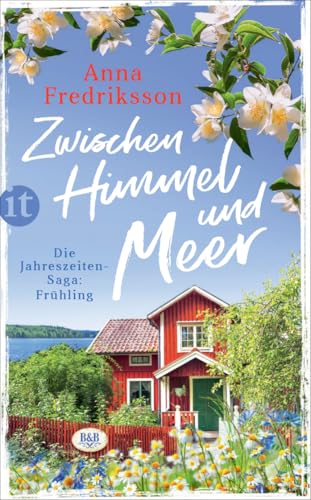 Anna Fredriksson

Zwischen Himmel und Meer

it

Die Jahreszeiten-Saga: Frühling

B&B